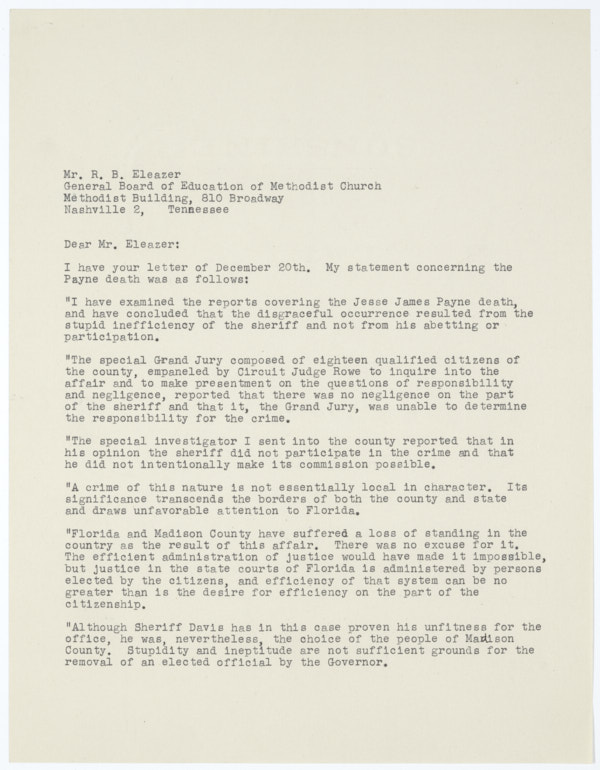 Mr. R. B. Eleazer
General Board of Education of Methodist Church
Methodist Building, 810 Broadway
Nashville 2, Tennessee

Dear Mr. Eleazer:

I have your letter of December 20th. My statement concerning the Payne death was as follows:

"I have examined the reports covering the Jesse James Payne death, and have concluded that the disgraceful occurrence resulted from the stupid inefficiency of the sheriff and not from his abetting or participation.

"The special Grand Jury composed of eighteen qualified citizens of the county, empaneled by Circuit Judge Rowe to inquire into the affair and to make presentment on the questions of responsibility and negligence, reported that there was no negligence on the part of the sheriff and that it, the Grand Jury, was unable to determine the responsibility for the crime.

"The special investigator I sent into the county reported that in his opinion the sheriff did not participate in the crime and that he did not intentionally make its commission possible.

"A crime of this nature is not essentially local in character. Its significance transcends the borders of both the county and state and draws unfavorable attention to Florida.

"Florida and Madison County have suffered a loss of standing in the country as the result of this affair. There was no excuse for it. The efficient administration of justice would have made it impossible, but justice in the state courts of Florida is administered by persons elected by the citizens, and efficiency of that system can be no greater than is the desire for efficiency on the part of the citizenship.

"Although Sheriff Davis has in this case proven his unfitness for the office, he was, nevertheless, the choice of the people of Madison County. Stupidity and ineptitude are not sufficient grounds for the removal of an elected official by the Governor.